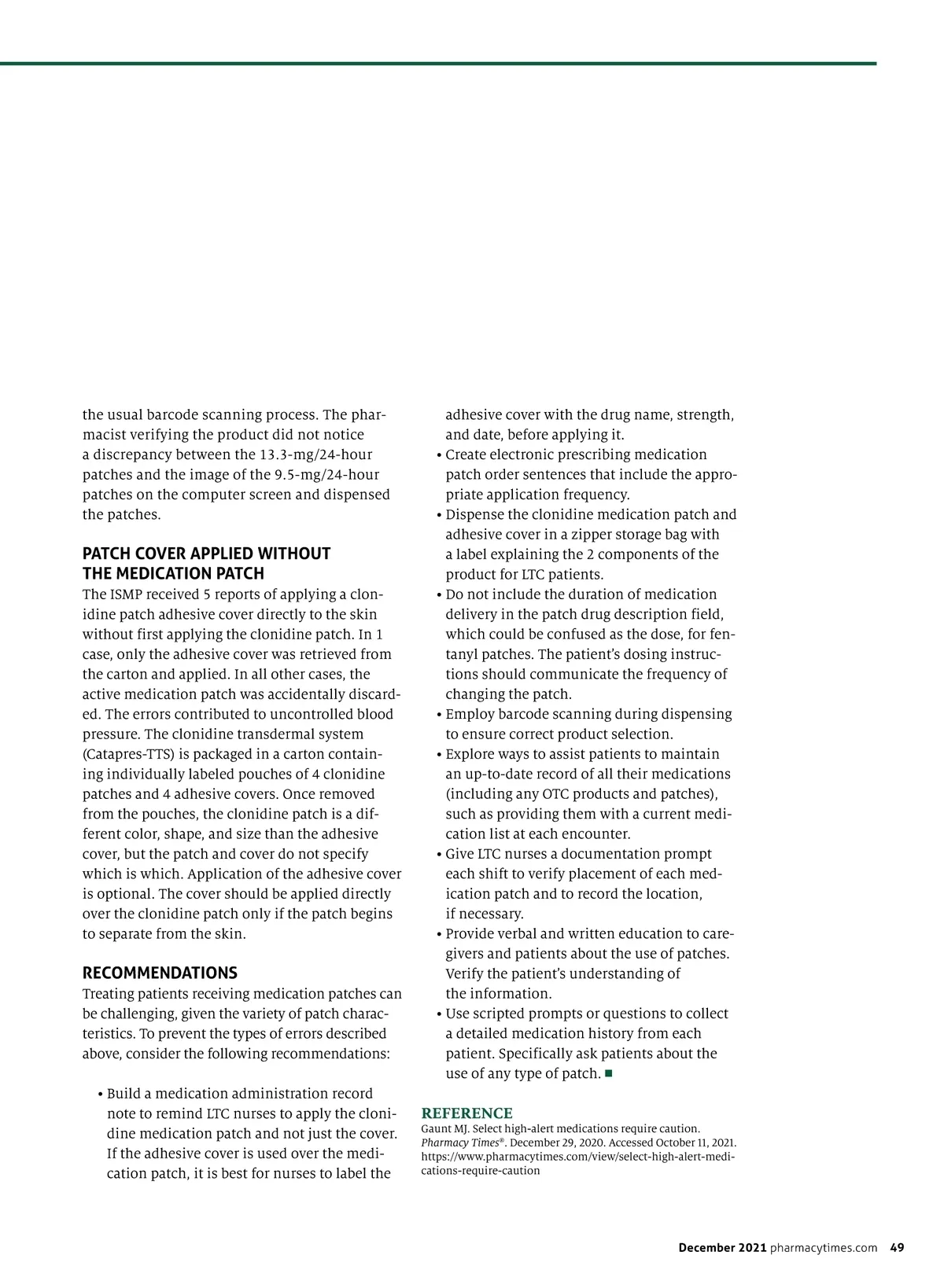 the usual barcode scanning process. The pharmacist verifying the product did not notice a discrepancy between the 13.3-mg/24-hour patches and the image of the 9.5-mg/24-hour patches on the computer screen and dispensed the patches.

PATCH COVER APPLIED WITHOUT THE MEDICATION PATCH

The ISMP received 5 reports of applying a clonidine patch adhesive cover directly to the skin without first applying the clonidine patch. In 1 case, only the adhesive cover was retrieved from the carton and applied. In all other cases, the active medication patch was accidentally discarded. The errors contributed to uncontrolled blood pressure. The clonidine transdermal system (Catapres-TTS) is packaged in a carton containing individually labeled pouches of 4 clonidine patches and 4 adhesive covers. Once removed from the pouches, the clonidine patch is a different color, shape, and size than the adhesive cover, but the patch and cover do not specify which is which. Application of the adhesive cover is optional. The cover should be applied directly over the clonidine patch only if the patch begins to separate from the skin.

RECOMMENDATIONS

Treating patients receiving medication patches can be challenging, given the variety of patch characteristics. To prevent the types of errors described above, consider the following recommendations:

• Build a medication administration record note to remind LTC nurses to apply the clonidine medication patch and not just the cover. If the adhesive cover is used over the medication patch, it is best for nurses to label the adhesive cover with the drug name, strength, and date, before applying it.
• Create electronic prescribing medication patch order sentences that include the appropriate application frequency.
• Dispense the clonidine medication patch and adhesive cover in a zipper storage bag with a label explaining the 2 components of the product for LTC patients.
• Do not include the duration of medication delivery in the patch drug description field, which could be confused as the dose, for fentanyl patches. The patient's dosing instructions should communicate the frequency of changing the patch.
• Employ barcode scanning during dispensing to ensure correct product selection.
• Explore ways to assist patients to maintain an up-to-date record of all their medications (including any OTC products and patches), such as providing them with a current medication list at each encounter.
• Give LTC nurses a documentation prompt each shift to verify placement of each medication patch and to record the location, if necessary.
• Provide verbal and written education to caregivers and patients about the use of patches. Verify the patient's understanding of the information.
• Use scripted prompts or questions to collect a detailed medication history from each patient. Specifically ask patients about the use of any type of patch. ■

REFERENCE
Gaunt MJ. Select high-alert medications require caution. Pharmacy Times®. December 29, 2020. Accessed October 11, 2021. https://www.pharmacytimes.com/view/select-high-alert-medications-require-caution

December 2021 pharmacytimes.com 49